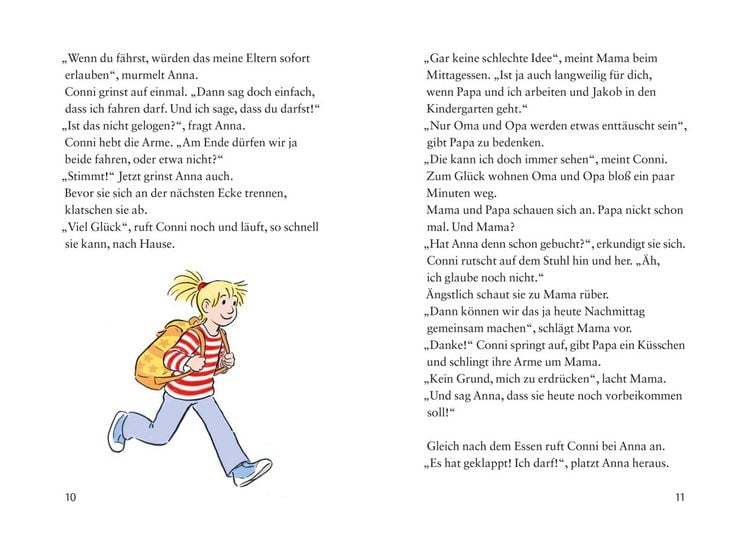 „Wenn du fährst, würden das meine Eltern sofort erlauben“, murmelt Anna.

Conni grinst auf einmal. „Dann sag doch einfach, dass ich fahren darf. Und ich sage, dass du darfst!“

„Ist das nicht gelogen?“, fragt Anna.

Conni hebt die Arme. „Am Ende dürfen wir ja beide fahren, oder etwa nicht?“

„Stimmt!“ Jetzt grinst Anna auch.

Bevor sie sich an der nächsten Ecke trennen, klatschen sie ab.

„Viel Glück“, ruft Conni noch und läuft, so schnell sie kann, nach Hause.

10

„Gar keine schlechte Idee“, meint Mama beim Mittagessen. „Ist ja auch langweilig für dich, wenn Papa und ich arbeiten und Jakob in den Kindergarten geht.“

„Nur Oma und Opa werden etwas enttäuscht sein“, gibt Papa zu bedenken.

„Die kann ich doch immer sehen“, meint Conni.

Zum Glück wohnen Oma und Opa bloß ein paar Minuten weg.

Mama und Papa schauen sich an. Papa nickt schon mal. Und Mama?

„Hat Anna denn schon gebucht?“, erkundigt sie sich.

Conni rutscht auf dem Stuhl hin und her. „Äh, ich glaube noch nicht.“

Ängstlich schaut sie zu Mama rüber.

„Dann können wir das ja heute Nachmittag gemeinsam machen“, schlägt Mama vor.

„Danke!“ Conni springt auf, gibt Papa ein Küsschen und schlingt ihre Arme um Mama.

„Kein Grund, mich zu erdrücken“, lacht Mama.

„Und sag Anna, dass sie heute noch vorbeikommen soll!“

Gleich nach dem Essen ruft Conni bei Anna an.

„Es hat geklappt! Ich darf!“, platzt Anna heraus.

11